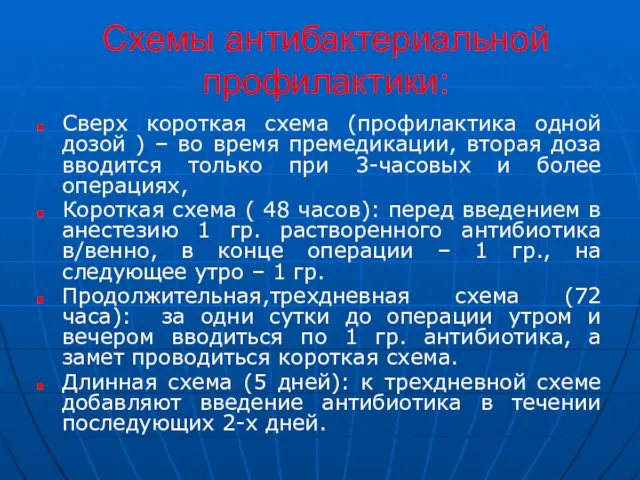 Схемы антибактериальной профилактики:

Сверх короткая схема (профилактика одной дозой ) – во время премедикации, вторая доза вводится только при 3-часовых и более операциях,

Короткая схема ( 48 часов): перед введением в анестезию 1 гр. растворенного антибиотика в/венно, в конце операции – 1 гр., на следующее утро – 1 гр.

Продолжительная,трехдневная схема (72 часа): за одни сутки до операции утром и вечером вводиться по 1 гр. антибиотика, а замет проводиться короткая схема.

Длинная схема (5 дней): к трехдневной схеме добавляют введение антибиотика в течении последующих 2-х дней.